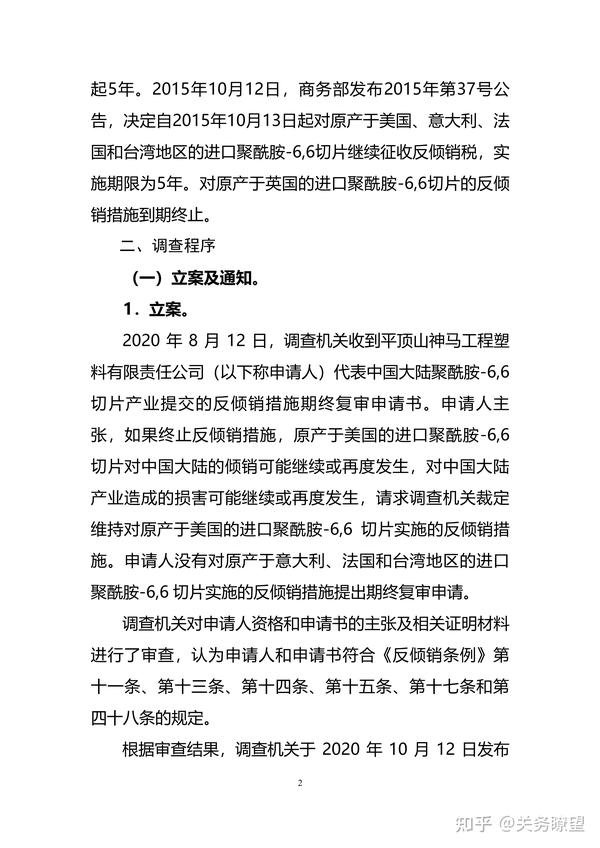 起5年。2015年10月12日，商务部发布2015年第37号公告，决定自2015年10月13日起对原产于美国、意大利、法国和台湾地区的进口聚酰胺-6,6切片继续征收反倾销税，实施期限为5年。对原产于英国的进口聚酰胺-6,6切片的反倾销措施到期终止。

二、调查程序

（一）立案及通知。

1．立案。

2020 年 8 月 12 日，调查机关收到平顶山神马工程塑料有限责任公司（以下称申请人）代表中国大陆聚酰胺-6,6切片产业提交的反倾销措施期终复审申请书。申请人主张，如果终止反倾销措施，原产于美国的进口聚酰胺-6,6切片对中国大陆的倾销可能继续或再度发生，对中国大陆产业造成的损害可能继续或再度发生，请求调查机关裁定维持对原产于美国的进口聚酰胺-6,6 切片实施的反倾销措施。申请人没有对原产于意大利、法国和台湾地区的进口聚酰胺-6,6 切片实施的反倾销措施提出期终复审申请。

调查机关对申请人资格和申请书的主张及相关证明材料进行了审查，认为申请人和申请书符合《反倾销条例》第十一条、第十三条、第十四条、第十五条、第十七条和第四十八条的规定。

根据审查结果，调查机关于 2020 年 10 月 12 日发布

2

知乎 @关务瞭望